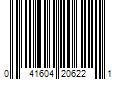 0 41604 20622 1